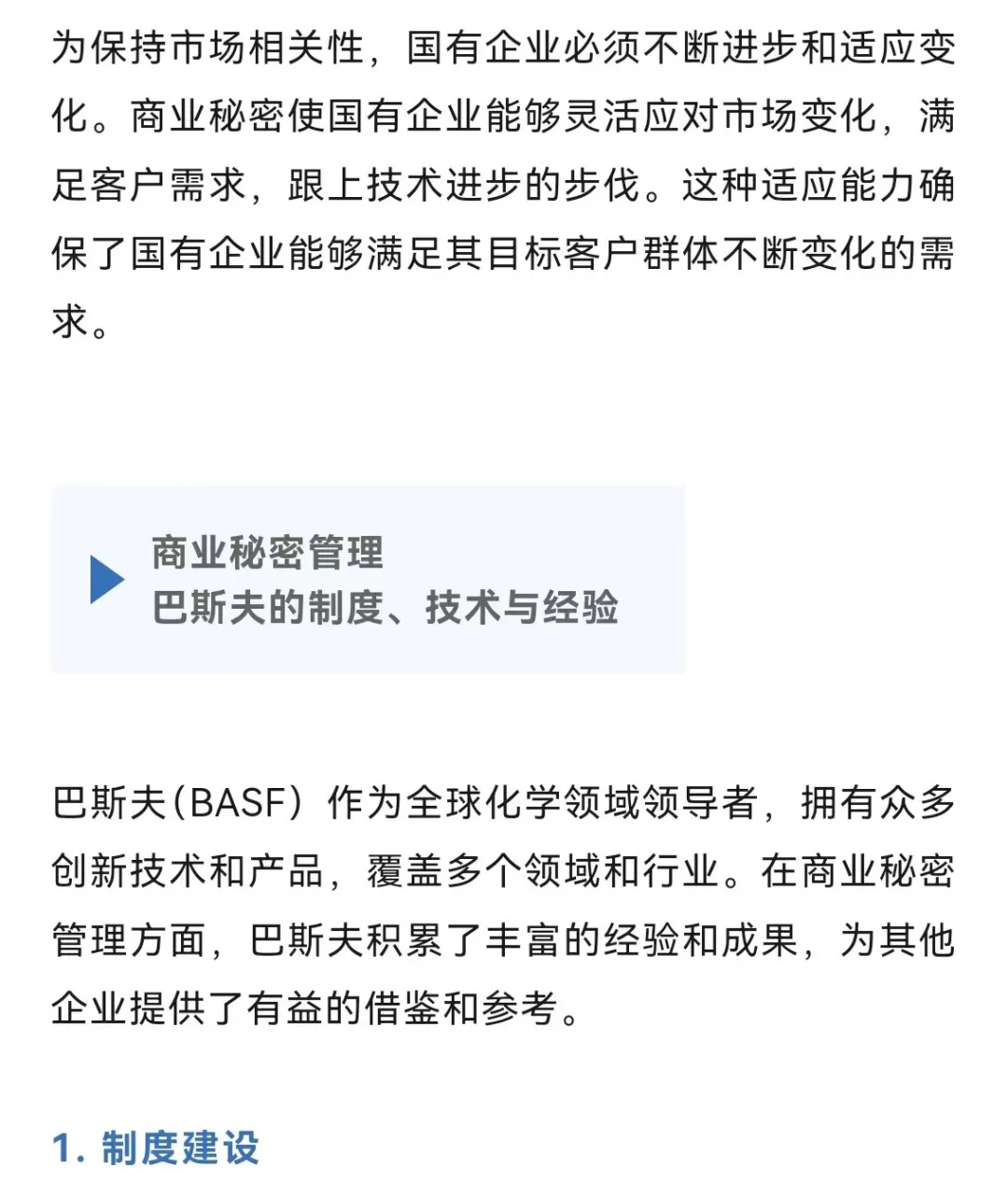 为保持市场相关性，国有企业必须不断进步和适应变化。商业秘密使国有企业能够灵活应对市场变化，满足客户需求，跟上技术进步的步伐。这种适应能力确保了国有企业能够满足其目标客户群体不断变化的需求。

商业秘密管理
巴斯夫的制度、技术与经验

巴斯夫(BASF）作为全球化学领域领导者，拥有众多创新技术和产品，覆盖多个领域和行业。在商业秘密管理方面，巴斯夫积累了丰富的经验和成果，为其他企业提供了有益的借鉴和参考。

1. 制度建设